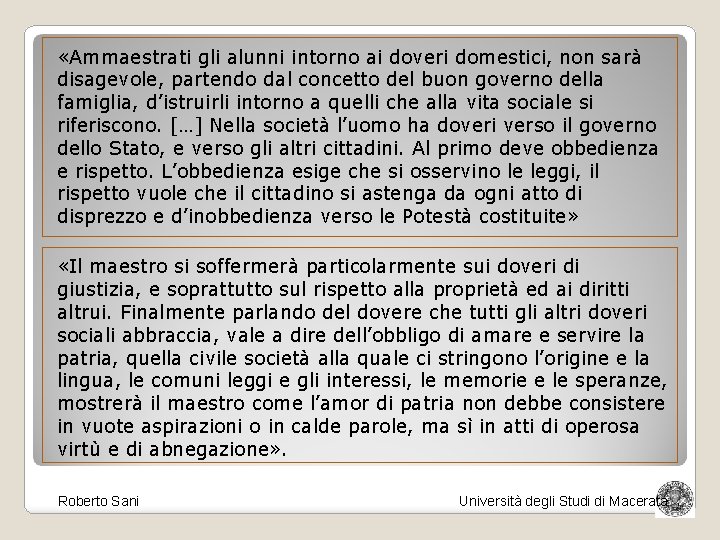 «Ammaestrati gli alunni intorno ai doveri domestici, non sarà disagevole, partendo dal concetto del buon governo della famiglia, d'istruirli intorno a quelli che alla vita sociale si riferiscono. […] Nella società l'uomo ha doveri verso il governo dello Stato, e verso gli altri cittadini. Al primo deve obbedienza e rispetto. L'obbedienza esige che si osservino le leggi, il rispetto vuole che il cittadino si astenga da ogni atto di disprezzo e d'inobbedienza verso le Potestà costituite»

«Il maestro si soffermerà particolarmente sui doveri di giustizia, e soprattutto sul rispetto alla proprietà ed ai diritti altrui. Finalmente parlando del dovere che tutti gli altri doveri sociali abbraccia, vale a dire dell'obbligo di amare e servire la patria, quella civile società alla quale ci stringono l'origine e la lingua, le comuni leggi e gli interessi, le memorie e le speranze, mostrerà il maestro come l'amor di patria non debbe consistere in vuote aspirazioni o in calde parole, ma sì in atti di operosa virtù e di abnegazione».

Roberto Sani

Università degli Studi di Macerata